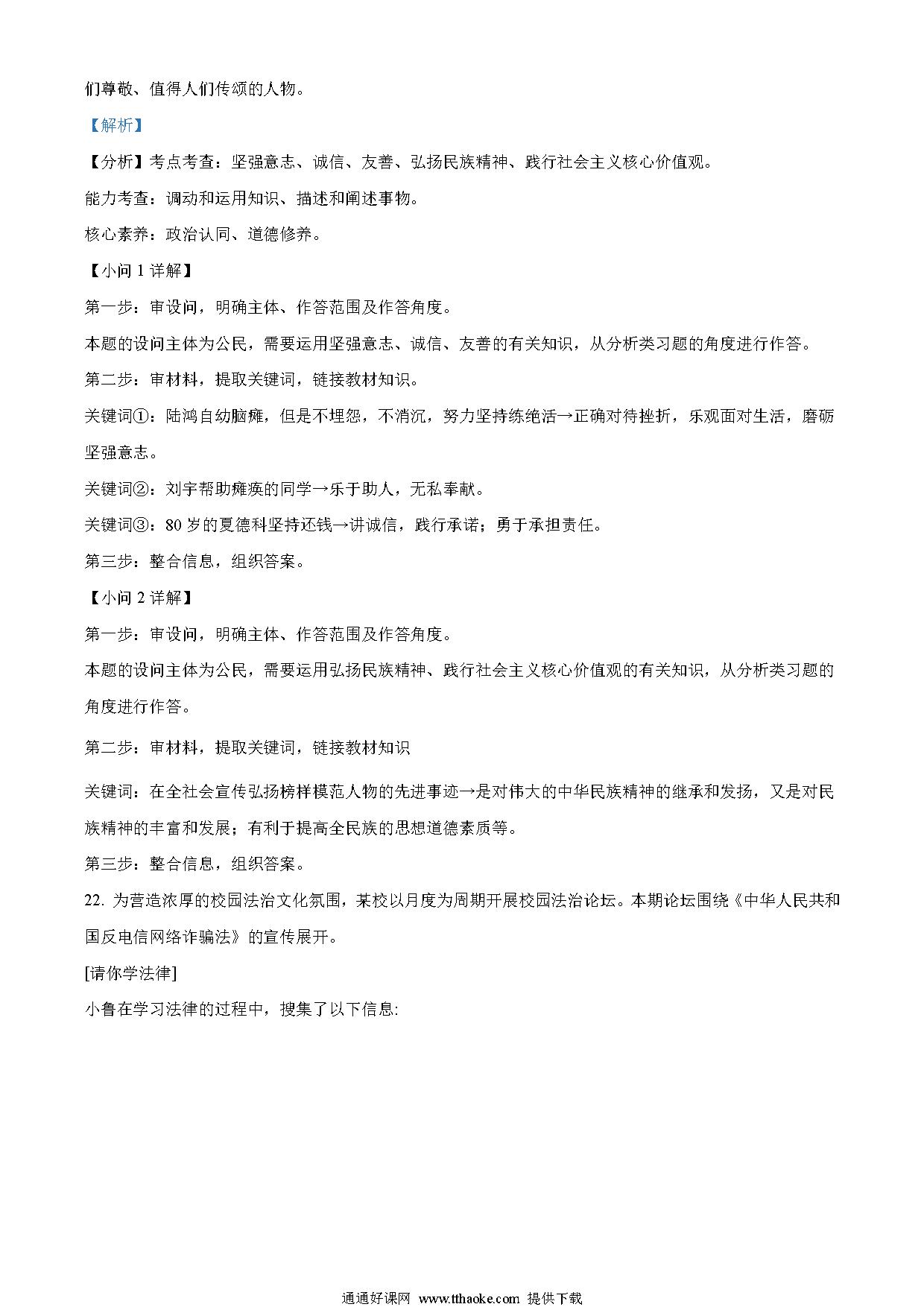 们尊敬、值得人们传颂的人物。

【解析】

【分析】考点考查：坚强意志、诚信、友善、弘扬民族精神、践行社会主义核心价值观。

能力考查：调动和运用知识、描述和阐述事物。

核心素养：政治认同、道德修养。

【小问 1 详解】

第一步：审设问，明确主体、作答范围及作答角度。

本题的设问主体为公民，需要运用坚强意志、诚信、友善的有关知识，从分析类习题的角度进行作答。

第二步：审材料，提取关键词，链接教材知识。

关键词①：陆鸿自幼脑瘫，但是不埋怨，不消沉，努力坚持练绝活→正确对待挫折，乐观面对生活，磨砺坚强意志。

关键词②：刘宇帮助瘫痪的同学→乐于助人，无私奉献。

关键词③：80 岁的夏德科坚持还钱→讲诚信，践行承诺；勇于承担责任。

第三步：整合信息，组织答案。

【小问 2 详解】

第一步：审设问，明确主体、作答范围及作答角度。

本题的设问主体为公民，需要运用弘扬民族精神、践行社会主义核心价值观的有关知识，从分析类习题的角度进行作答。

第二步：审材料，提取关键词，链接教材知识

关键词：在全社会宣传弘扬榜样模范人物的先进事迹→是对伟大的中华民族精神的继承和发扬，又是对民族精神的丰富和发展；有利于提高全民族的思想道德素质等。

第三步：整合信息，组织答案。

22. 为营造浓厚的校园法治文化氛围，某校以月度为周期开展校园法治论坛。本期论坛围绕《中华人民共和国反电信网络诈骗法》的宣传展开。

[请你学法律]

小鲁在学习法律的过程中，搜集了以下信息:

通通好课网 www.tthaoke.com 提供下载